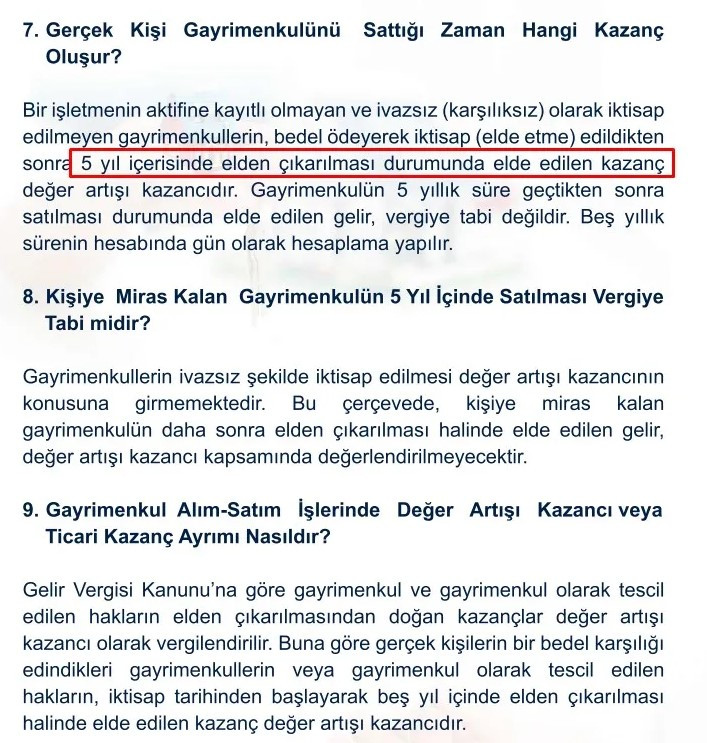 7. Gerçek Kişi Gayrimenkulünü Sattığı Zaman Hangi Kazanç Oluşur?

Bir işletmenin aktifine kayıtlı olmayan ve ivazsız (karşılıksız) olarak iktisap edilmeyen gayrimenkullerin, bedel ödeyerek iktisap (elde etme) edildikten sonra 5 yıl içerisinde elden çıkarılması durumunda elde edilen kazanç değer artışı kazancıdır. Gayrimenkulün 5 yıllık süre geçtikten sonra satılması durumunda elde edilen gelir, vergiye tabi değildir. Beş yıllık sürenin hesabında gün olarak hesaplama yapılır.

8. Kişiye Miras Kalan Gayrimenkulün 5 Yıl İçinde Satılması Vergiye Tabi midir?

Gayrimenkullerin ivazsız şekilde iktisap edilmesi değer artışı kazancının konusuna girmemektedir. Bu çerçevede, kişiye miras kalan gayrimenkulün daha sonra elden çıkarılması halinde elde edilen gelir, değer artışı kazancı kapsamında değerlendirilmeyecektir.

9. Gayrimenkul Alım-Satım İşlerinde Değer Artışı Kazancı veya Ticari Kazanç Ayrımı Nasıldır?

Gelir Vergisi Kanunu'na göre gayrimenkul ve gayrimenkul olarak tescil edilen hakların elden çıkarılmasından doğan kazançlar değer artışı kazancı olarak vergilendirilir. Buna göre gerçek kişilerin bir bedel karşılığı edindikleri gayrimenkullerin veya gayrimenkul olarak tescil edilen hakların, iktisap tarihinden başlayarak beş yıl içinde elden çıkarılması halinde elde edilen kazanç değer artışı kazancıdır.